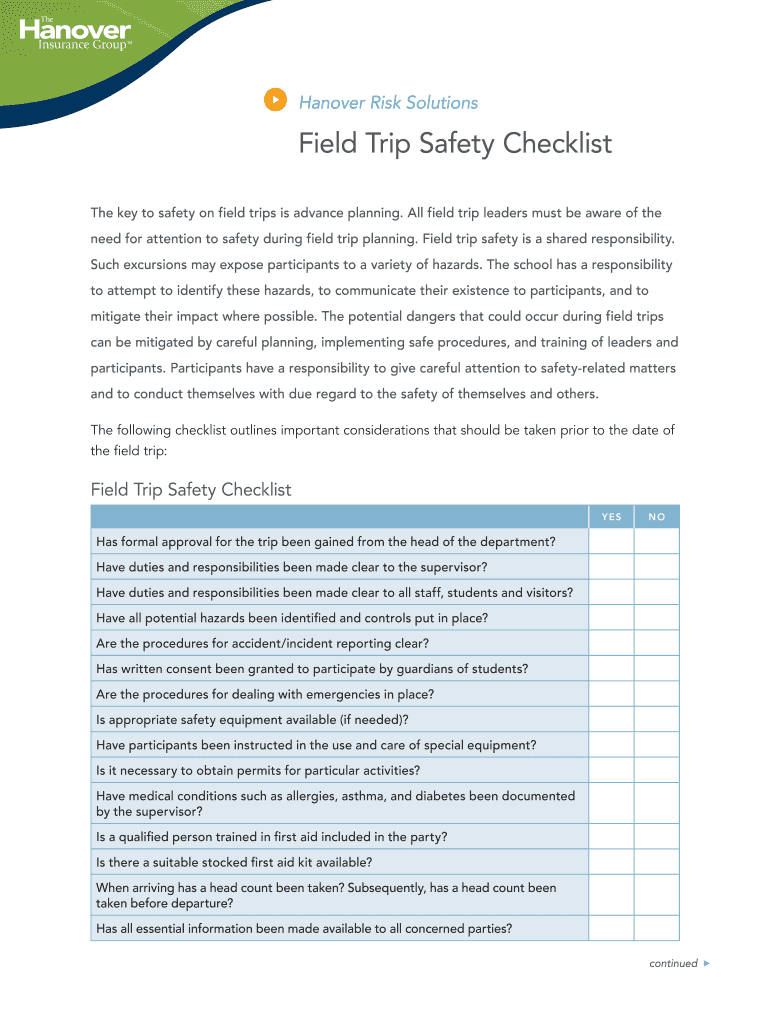 The Hanover Insurance Group™

Hanover Risk Solutions

Field Trip Safety Checklist

The key to safety on field trips is advance planning. All field trip leaders must be aware of the need for attention to safety during field trip planning. Field trip safety is a shared responsibility. Such excursions may expose participants to a variety of hazards. The school has a responsibility to attempt to identify these hazards, to communicate their existence to participants, and to mitigate their impact where possible. The potential dangers that could occur during field trips can be mitigated by careful planning, implementing safe procedures, and training of leaders and participants. Participants have a responsibility to give careful attention to safety-related matters and to conduct themselves with due regard to the safety of themselves and others.

The following checklist outlines important considerations that should be taken prior to the date of the field trip:

Field Trip Safety Checklist

| | YES | NO |
|---|---|---|
| Has formal approval for the trip been gained from the head of the department? | | |
| Have duties and responsibilities been made clear to the supervisor? | | |
| Have duties and responsibilities been made clear to all staff, students and visitors? | | |
| Have all potential hazards been identified and controls put in place? | | |
| Are the procedures for accident/incident reporting clear? | | |
| Has written consent been granted to participate by guardians of students? | | |
| Are the procedures for dealing with emergencies in place? | | |
| Is appropriate safety equipment available (if needed)? | | |
| Have participants been instructed in the use and care of special equipment? | | |
| Is it necessary to obtain permits for particular activities? | | |
| Have medical conditions such as allergies, asthma, and diabetes been documented by the supervisor? | | |
| Is a qualified person trained in first aid included in the party? | | |
| Is there a suitable stocked first aid kit available? | | |
| When arriving has a head count been taken? Subsequently, has a head count been taken before departure? | | |
| Has all essential information been made available to all concerned parties? | | |

continued